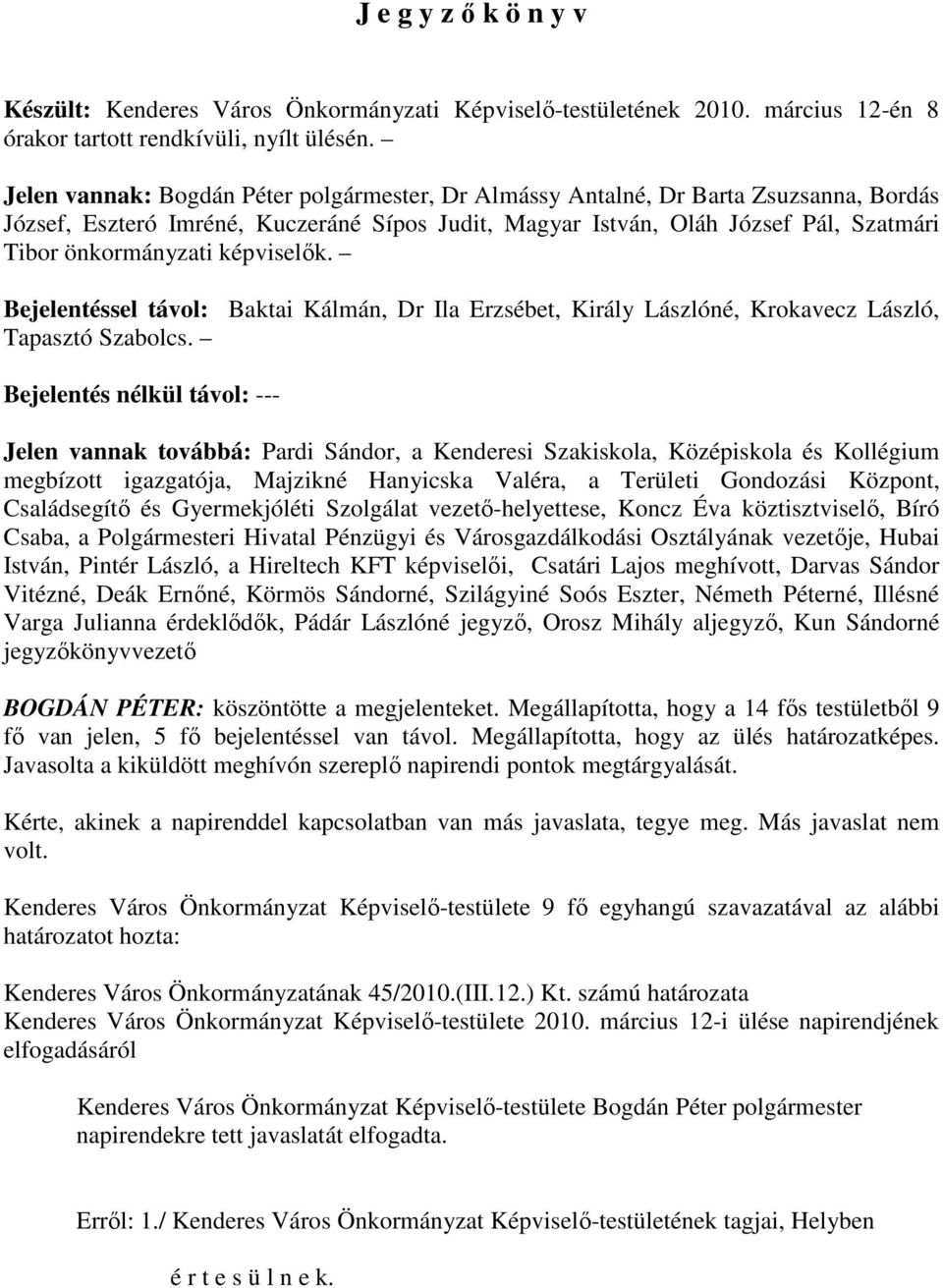 J e g y z ő k ö n y v

Készült: Kenderes Város Önkormányzati Képviselő-testületének 2010. március 12-én 8 órakor tartott rendkívüli, nyílt ülésén. –

Jelen vannak: Bogdán Péter polgármester, Dr Almássy Antalné, Dr Barta Zsuzsanna, Bordás József, Eszteró Imréné, Kuczeráné Sípos Judit, Magyar István, Oláh József Pál, Szatmári Tibor önkormányzati képviselők. –

Bejelentéssel távol: Baktai Kálmán, Dr Ila Erzsébet, Király Lászlóné, Krokavecz László, Tapasztó Szabolcs. –

Bejelentés nélkül távol: ---

Jelen vannak továbbá: Pardi Sándor, a Kenderesi Szakiskola, Középiskola és Kollégium megbízott igazgatója, Majzikné Hanyicska Valéra, a Területi Gondozási Központ, Családsegítő és Gyermekjóléti Szolgálat vezető-helyettese, Koncz Éva köztisztviselő, Bíró Csaba, a Polgármesteri Hivatal Pénzügyi és Városgazdálkodási Osztályának vezetője, Hubai István, Pintér László, a Hireltech KFT képviselői, Csatári Lajos meghívott, Darvas Sándor Vitézné, Deák Ernőné, Körmös Sándorné, Szilágyiné Soós Eszter, Németh Péterné, Illésné Varga Julianna érdeklődők, Pádár Lászlóné jegyző, Orosz Mihály aljegyző, Kun Sándorné jegyzőkönyvvezető

BOGDÁN PÉTER: köszöntötte a megjelenteket. Megállapította, hogy a 14 fős testületből 9 fő van jelen, 5 fő bejelentéssel van távol. Megállapította, hogy az ülés határozatképes. Javasolta a kiküldött meghívón szereplő napirendi pontok megtárgyalását.

Kérte, akinek a napirenddel kapcsolatban van más javaslata, tegye meg. Más javaslat nem volt.

Kenderes Város Önkormányzat Képviselő-testülete 9 fő egyhangú szavazatával az alábbi határozatot hozta:

Kenderes Város Önkormányzatának 45/2010.(III.12.) Kt. számú határozata
Kenderes Város Önkormányzat Képviselő-testülete 2010. március 12-i ülése napirendjének elfogadásáról

Kenderes Város Önkormányzat Képviselő-testülete Bogdán Péter polgármester napirendekre tett javaslatát elfogadta.

Erről: 1./ Kenderes Város Önkormányzat Képviselő-testületének tagjai, Helyben

é r t e s ü l n e k.